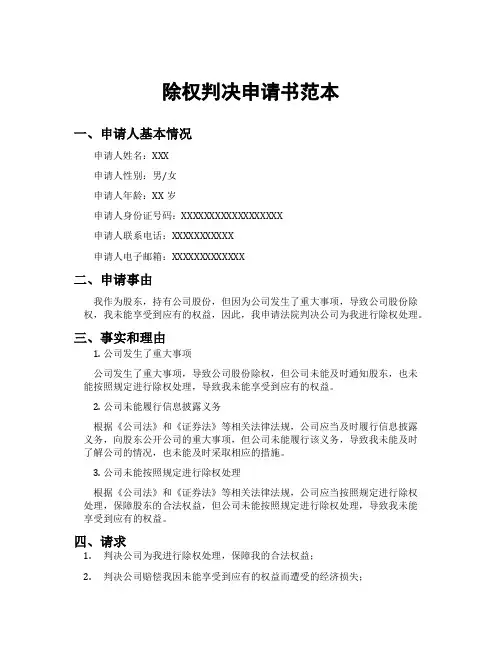 除权判决申请书范本

一、申请人基本情况

申请人姓名：XXX

申请人性别：男/女

申请人年龄：XX 岁

申请人身份证号码：XXXXXXXXXXXXXXXXXX

申请人联系电话：XXXXXXXXXXX

申请人电子邮箱：XXXXXXXXXXXXX

二、申请事由

我作为股东，持有公司股份，但因为公司发生了重大事项，导致公司股份除权，我未能享受到应有的权益，因此，我申请法院判决公司为我进行除权处理。

三、事实和理由

1. 公司发生了重大事项

公司发生了重大事项，导致公司股份除权，但公司未能及时通知股东，也未能按照规定进行除权处理，导致我未能享受到应有的权益。

2. 公司未能履行信息披露义务

根据《公司法》和《证券法》等相关法律法规，公司应当及时履行信息披露义务，向股东公开公司的重大事项，但公司未能履行该义务，导致我未能及时了解公司的情况，也未能及时采取相应的措施。

3. 公司未能按照规定进行除权处理

根据《公司法》和《证券法》等相关法律法规，公司应当按照规定进行除权处理，保障股东的合法权益，但公司未能按照规定进行除权处理，导致我未能享受到应有的权益。

四、请求

1. 判决公司为我进行除权处理，保障我的合法权益；

2. 判决公司赔偿我因未能享受到应有的权益而遭受的经济损失；